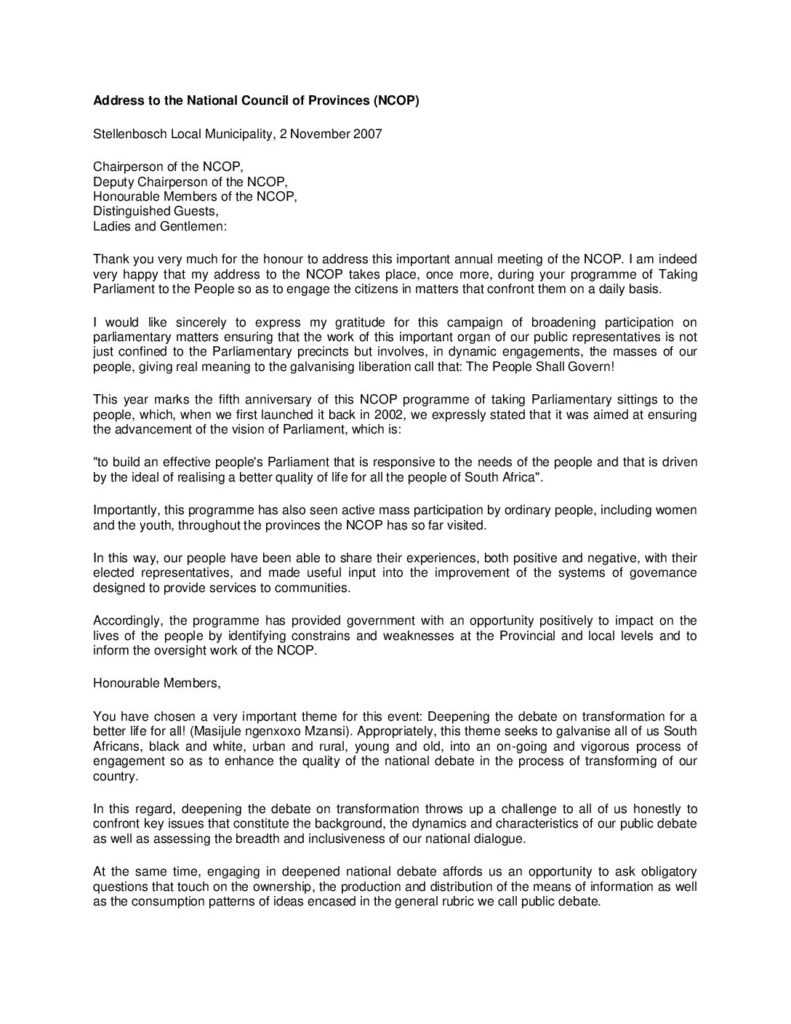 **Address to the National Council of Provinces (NCOP)**

Stellenbosch Local Municipality, 2 November 2007

Chairperson of the NCOP,
Deputy Chairperson of the NCOP,
Honourable Members of the NCOP,
Distinguished Guests,
Ladies and Gentlemen:

Thank you very much for the honour to address this important annual meeting of the NCOP. I am indeed very happy that my address to the NCOP takes place, once more, during your programme of Taking Parliament to the People so as to engage the citizens in matters that confront them on a daily basis.

I would like sincerely to express my gratitude for this campaign of broadening participation on parliamentary matters ensuring that the work of this important organ of our public representatives is not just confined to the Parliamentary precincts but involves, in dynamic engagements, the masses of our people, giving real meaning to the galvanising liberation call that: The People Shall Govern!

This year marks the fifth anniversary of this NCOP programme of taking Parliamentary sittings to the people, which, when we first launched it back in 2002, we expressly stated that it was aimed at ensuring the advancement of the vision of Parliament, which is:

"to build an effective people's Parliament that is responsive to the needs of the people and that is driven by the ideal of realising a better quality of life for all the people of South Africa".

Importantly, this programme has also seen active mass participation by ordinary people, including women and the youth, throughout the provinces the NCOP has so far visited.

In this way, our people have been able to share their experiences, both positive and negative, with their elected representatives, and made useful input into the improvement of the systems of governance designed to provide services to communities.

Accordingly, the programme has provided government with an opportunity positively to impact on the lives of the people by identifying constrains and weaknesses at the Provincial and local levels and to inform the oversight work of the NCOP.

Honourable Members,

You have chosen a very important theme for this event: Deepening the debate on transformation for a better life for all! (Masijule ngenxoxo Mzansi). Appropriately, this theme seeks to galvanise all of us South Africans, black and white, urban and rural, young and old, into an on-going and vigorous process of engagement so as to enhance the quality of the national debate in the process of transforming of our country.

In this regard, deepening the debate on transformation throws up a challenge to all of us honestly to confront key issues that constitute the background, the dynamics and characteristics of our public debate as well as assessing the breadth and inclusiveness of our national dialogue.

At the same time, engaging in deepened national debate affords us an opportunity to ask obligatory questions that touch on the ownership, the production and distribution of the means of information as well as the consumption patterns of ideas encased in the general rubric we call public debate.